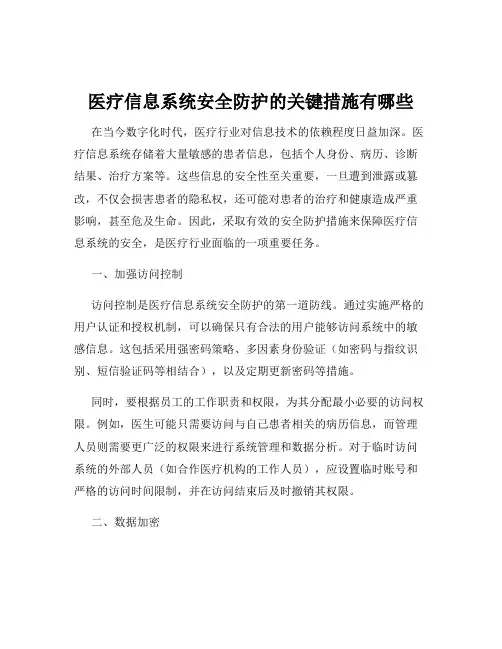 医疗信息系统安全防护的关键措施有哪些

在当今数字化时代，医疗行业对信息技术的依赖程度日益加深。医疗信息系统存储着大量敏感的患者信息，包括个人身份、病历、诊断结果、治疗方案等。这些信息的安全性至关重要，一旦遭到泄露或篡改，不仅会损害患者的隐私权，还可能对患者的治疗和健康造成严重影响，甚至危及生命。因此，采取有效的安全防护措施来保障医疗信息系统的安全，是医疗行业面临的一项重要任务。

一、加强访问控制

访问控制是医疗信息系统安全防护的第一道防线。通过实施严格的用户认证和授权机制，可以确保只有合法的用户能够访问系统中的敏感信息。这包括采用强密码策略、多因素身份验证（如密码与指纹识别、短信验证码等相结合），以及定期更新密码等措施。

同时，要根据员工的工作职责和权限，为其分配最小必要的访问权限。例如，医生可能只需要访问与自己患者相关的病历信息，而管理人员则需要更广泛的权限来进行系统管理和数据分析。对于临时访问系统的外部人员（如合作医疗机构的工作人员），应设置临时账号和严格的访问时间限制，并在访问结束后及时撤销其权限。

二、数据加密